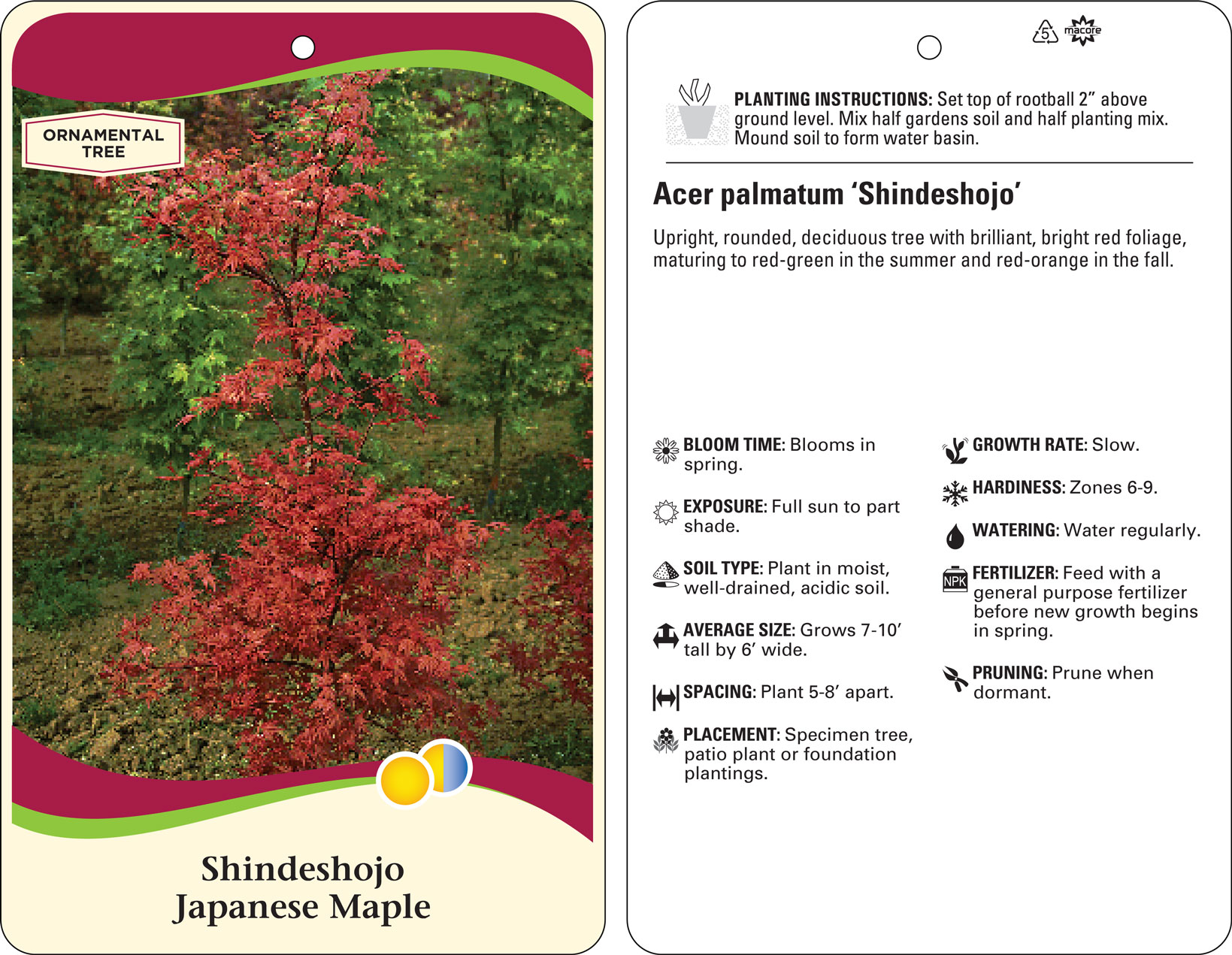 ORNAMENTAL TREE

Shindeshojo
Japanese Maple

5 macore

PLANTING INSTRUCTIONS: Set top of rootball 2” above ground level. Mix half gardens soil and half planting mix. Mound soil to form water basin.

Acer palmatum ‘Shindeshojo’

Upright, rounded, deciduous tree with brilliant, bright red foliage, maturing to red-green in the summer and red-orange in the fall.

BLOOM TIME: Blooms in spring.

EXPOSURE: Full sun to part shade.

SOIL TYPE: Plant in moist, well-drained, acidic soil.

AVERAGE SIZE: Grows 7-10’ tall by 6’ wide.

SPACING: Plant 5-8’ apart.

PLACEMENT: Specimen tree, patio plant or foundation plantings.

GROWTH RATE: Slow.

HARDINESS: Zones 6-9.

WATERING: Water regularly.

NPK FERTILIZER: Feed with a general purpose fertilizer before new growth begins in spring.

PRUNING: Prune when dormant.